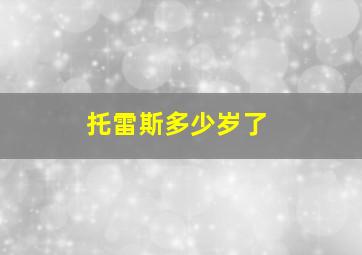 托雷斯多少岁了